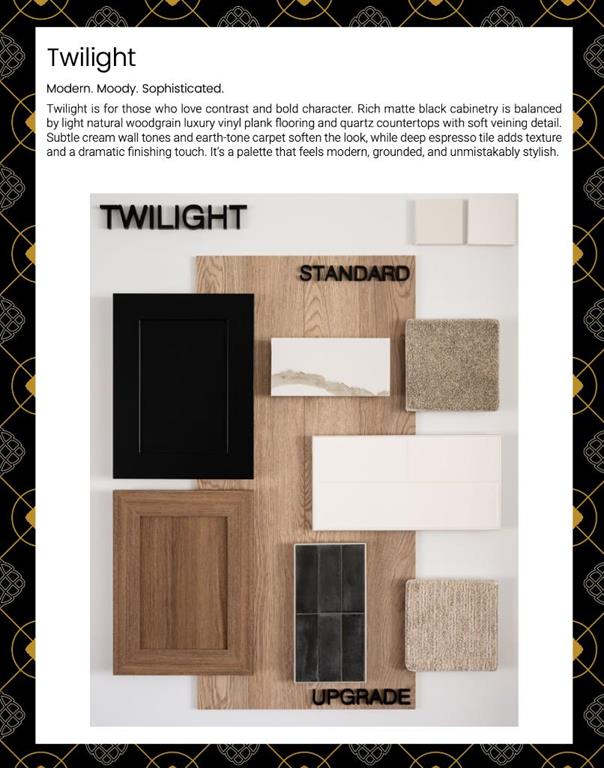 Twilight

Modern. Moody. Sophisticated.

Twilight is for those who love contrast and bold character. Rich matte black cabinetry is balanced by light natural woodgrain luxury vinyl plank flooring and quartz countertops with soft veining detail. Subtle cream wall tones and earth-tone carpet soften the look, while deep espresso tile adds texture and a dramatic finishing touch. It's a palette that feels modern, grounded, and unmistakably stylish.

TWILIGHT

STANDARD

UPGRADE